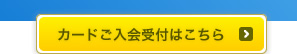 カードご入会受付はこちら